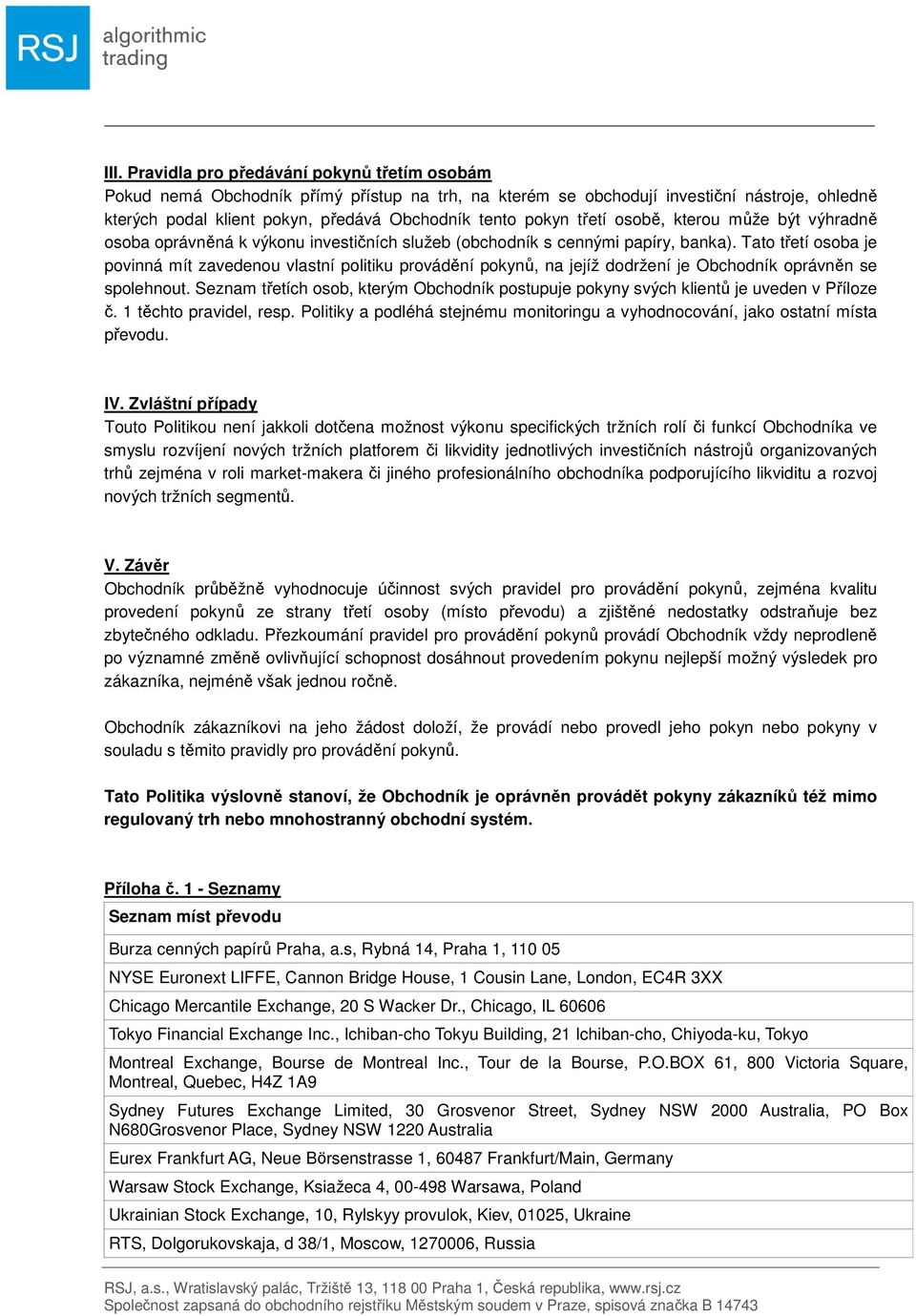 RSJ algorithmic trading

III. Pravidla pro předávání pokynů třetím osobám
Pokud nemá Obchodník přímý přístup na trh, na kterém se obchodují investiční nástroje, ohledně kterých podal klient pokyn, předává Obchodník tento pokyn třetí osobě, kterou může být výhradně osoba oprávněná k výkonu investičních služeb (obchodník s cennými papíry, banka). Tato třetí osoba je povinná mít zavedenou vlastní politiku provádění pokynů, na jejíž dodržení je Obchodník oprávněn se spolehnout. Seznam třetích osob, kterým Obchodník postupuje pokyny svých klientů je uveden v Příloze č. 1 těchto pravidel, resp. Politiky a podléhá stejnému monitoringu a vyhodnocování, jako ostatní místa převodu.

IV. Zvláštní případy
Touto Politikou není jakkoli dotčena možnost výkonu specifických tržních rolí či funkcí Obchodníka ve smyslu rozvíjení nových tržních platforem či likvidity jednotlivých investičních nástrojů organizovaných trhů zejména v roli market-makera či jiného profesionálního obchodníka podporujícího likviditu a rozvoj nových tržních segmentů.

V. Závěr
Obchodník průběžně vyhodnocuje účinnost svých pravidel pro provádění pokynů, zejména kvalitu provedení pokynů ze strany třetí osoby (místo převodu) a zjištěné nedostatky odstraňuje bez zbytečného odkladu. Přezkoumání pravidel pro provádění pokynů provádí Obchodník vždy neprodleně po významné změně ovlivňující schopnost dosáhnout provedením pokynu nejlepší možný výsledek pro zákazníka, nejméně však jednou ročně.

Obchodník zákazníkovi na jeho žádost doloží, že provádí nebo provedl jeho pokyn nebo pokyny v souladu s těmito pravidly pro provádění pokynů.

Tato Politika výslovně stanoví, že Obchodník je oprávněn provádět pokyny zákazníků též mimo regulovaný trh nebo mnohostranný obchodní systém.

Příloha č. 1 - Seznamy

| Seznam míst převodu |
|---|
| Burza cenných papírů Praha, a.s, Rybná 14, Praha 1, 110 05 |
| NYSE Euronext LIFFE, Cannon Bridge House, 1 Cousin Lane, London, EC4R 3XX |
| Chicago Mercantile Exchange, 20 S Wacker Dr., Chicago, IL 60606 |
| Tokyo Financial Exchange Inc., Ichiban-cho Tokyu Building, 21 Ichiban-cho, Chiyoda-ku, Tokyo |
| Montreal Exchange, Bourse de Montreal Inc., Tour de la Bourse, P.O.BOX 61, 800 Victoria Square, Montreal, Quebec, H4Z 1A9 |
| Sydney Futures Exchange Limited, 30 Grosvenor Street, Sydney NSW 2000 Australia, PO Box N680Grosvenor Place, Sydney NSW 1220 Australia |
| Eurex Frankfurt AG, Neue Börsenstrasse 1, 60487 Frankfurt/Main, Germany |
| Warsaw Stock Exchange, Ksiażeca 4, 00-498 Warsawa, Poland |
| Ukrainian Stock Exchange, 10, Rylskyy provulok, Kiev, 01025, Ukraine |
| RTS, Dolgorukovskaja, d 38/1, Moscow, 1270006, Russia |

RSJ, a.s., Wratislavský palác, Tržiště 13, 118 00 Praha 1, Česká republika, www.rsj.cz
Společnost zapsaná do obchodního rejstříku Městským soudem v Praze, spisová značka B 14743